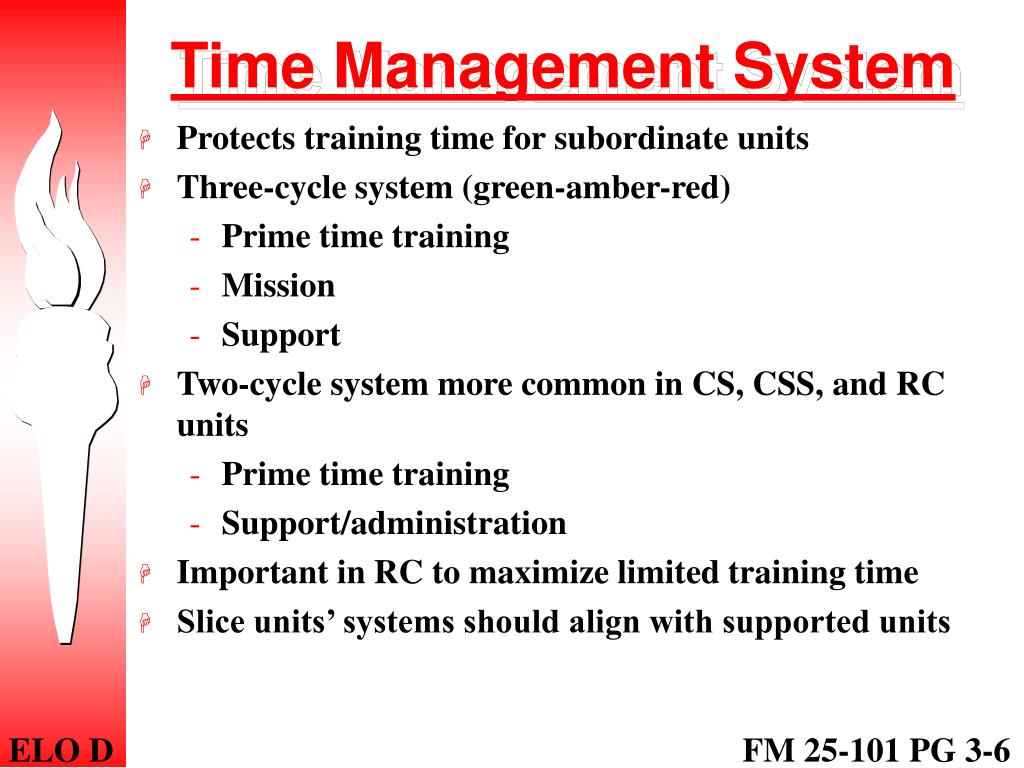 Time Management System

Protects training time for subordinate units

Three-cycle system (green-amber-red)

- Prime time training
- Mission
- Support

Two-cycle system more common in CS, CSS, and RC units

- Prime time training
- Support/administration

Important in RC to maximize limited training time

Slice units' systems should align with supported units

ELO D

FM 25-101 PG 3-6